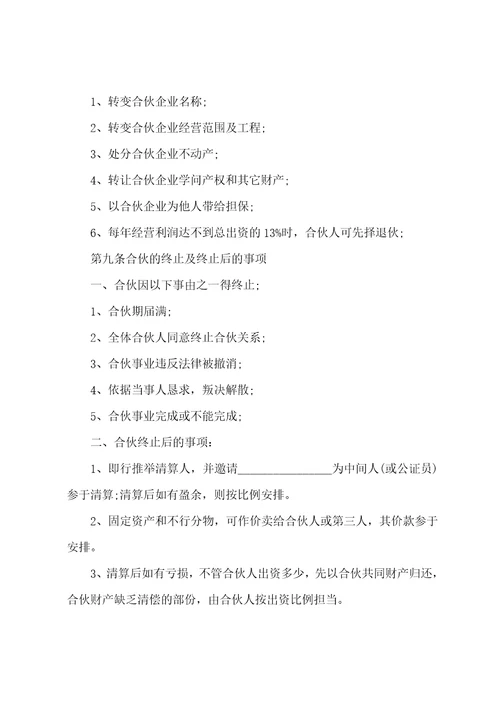 1、转变合伙企业名称；

2、转变合伙企业经营范围及工程；

3、处分合伙企业不动产；

4、转让合伙企业学问产权和其它财产；

5、以合伙企业为他人带给担保；

6、每年经营利润达不到总出资的 13%时，合伙人可先择退伙；

第九条合伙的终止及终止后的事项

一、合伙因以下事由之一得终止；

1、合伙期届满；

2、全体合伙人同意终止合伙关系；

3、合伙事业违反法律被撤消；

4、依据当事人恳求，叛决解散；

5、合伙事业完成或不能完成；

二、合伙终止后的事项：

1、即行推举清算人，并邀请________________为中间人(或公证员)参于清算;清算后如有盈余，则按比例安排。

2、固定资产和不行分物，可作价卖给合伙人或第三人，其价款参于安排。

3、清算后如有亏损，不管合伙人出资多少，先以合伙共同财产归还，合伙财产缺乏清偿的部份，由合伙人按出资比例担当。